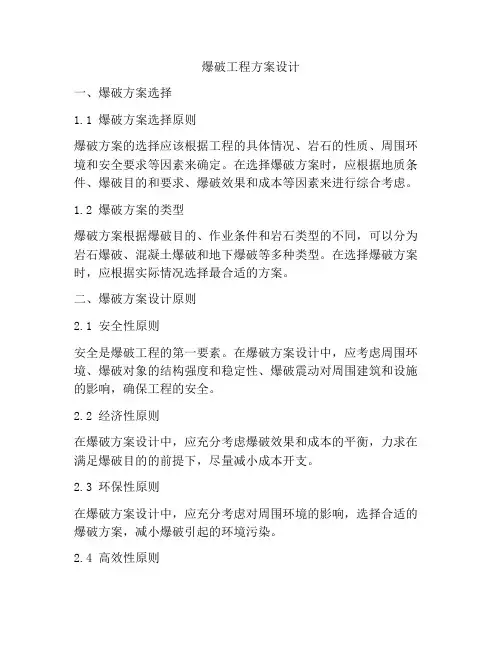 爆破工程方案设计

一、爆破方案选择

1.1 爆破方案选择原则

爆破方案的选择应该根据工程的具体情况、岩石的性质、周围环境和安全要求等因素来确定。在选择爆破方案时，应根据地质条件、爆破目的和要求、爆破效果和成本等因素来进行综合考虑。

1.2 爆破方案的类型

爆破方案根据爆破目的、作业条件和岩石类型的不同，可以分为岩石爆破、混凝土爆破和地下爆破等多种类型。在选择爆破方案时，应根据实际情况选择最合适的方案。

二、爆破方案设计原则

2.1 安全性原则

安全是爆破工程的第一要素。在爆破方案设计中，应考虑周围环境、爆破对象的结构强度和稳定性、爆破震动对周围建筑和设施的影响，确保工程的安全。

2.2 经济性原则

在爆破方案设计中，应充分考虑爆破效果和成本的平衡，力求在满足爆破目的的前提下，尽量减小成本开支。

2.3 环保性原则

在爆破方案设计中，应充分考虑对周围环境的影响，选择合适的爆破方案，减小爆破引起的环境污染。

2.4 高效性原则